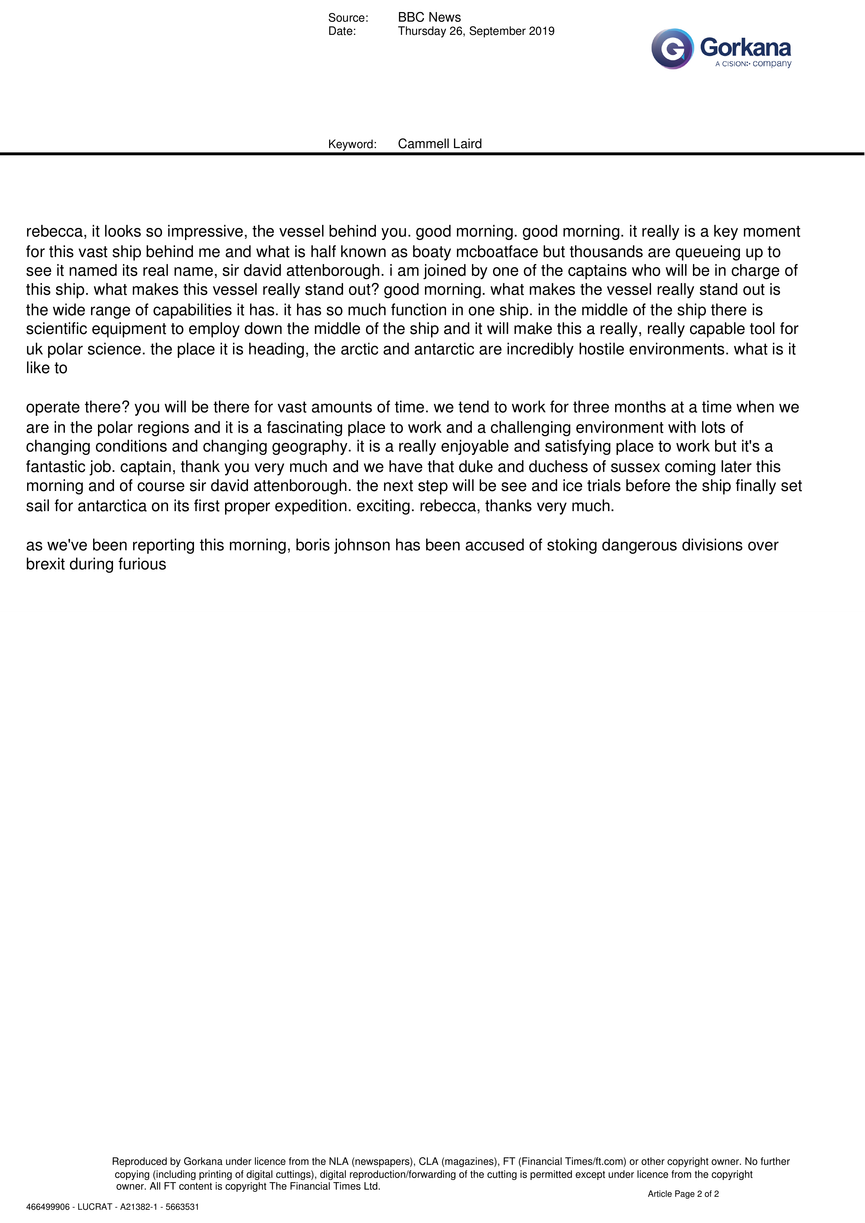 Source: BBC News
Date: Thursday 26, September 2019

Gorkana
A CISION company

Keyword: Cammell Laird

rebecca, it looks so impressive, the vessel behind you. good morning. good morning. it really is a key moment for this vast ship behind me and what is half known as boaty mcboatface but thousands are queueing up to see it named its real name, sir david attenborough. i am joined by one of the captains who will be in charge of this ship. what makes this vessel really stand out? good morning. what makes the vessel really stand out is the wide range of capabilities it has. it has so much function in one ship. in the middle of the ship there is scientific equipment to employ down the middle of the ship and it will make this a really, really capable tool for uk polar science. the place it is heading, the arctic and antarctic are incredibly hostile environments. what is it like to

operate there? you will be there for vast amounts of time. we tend to work for three months at a time when we are in the polar regions and it is a fascinating place to work and a challenging environment with lots of changing conditions and changing geography. it is a really enjoyable and satisfying place to work but it's a fantastic job. captain, thank you very much and we have that duke and duchess of sussex coming later this morning and of course sir david attenborough. the next step will be see and ice trials before the ship finally set sail for antarctica on its first proper expedition. exciting. rebecca, thanks very much.

as we've been reporting this morning, boris johnson has been accused of stoking dangerous divisions over brexit during furious

Reproduced by Gorkana under licence from the NLA (newspapers), CLA (magazines), FT (Financial Times/ft.com) or other copyright owner. No further copying (including printing of digital cuttings), digital reproduction/forwarding of the cutting is permitted except under licence from the copyright owner. All FT content is copyright The Financial Times Ltd.

Article Page 2 of 2

466499906 - LUCRAT - A21382-1 - 5663531